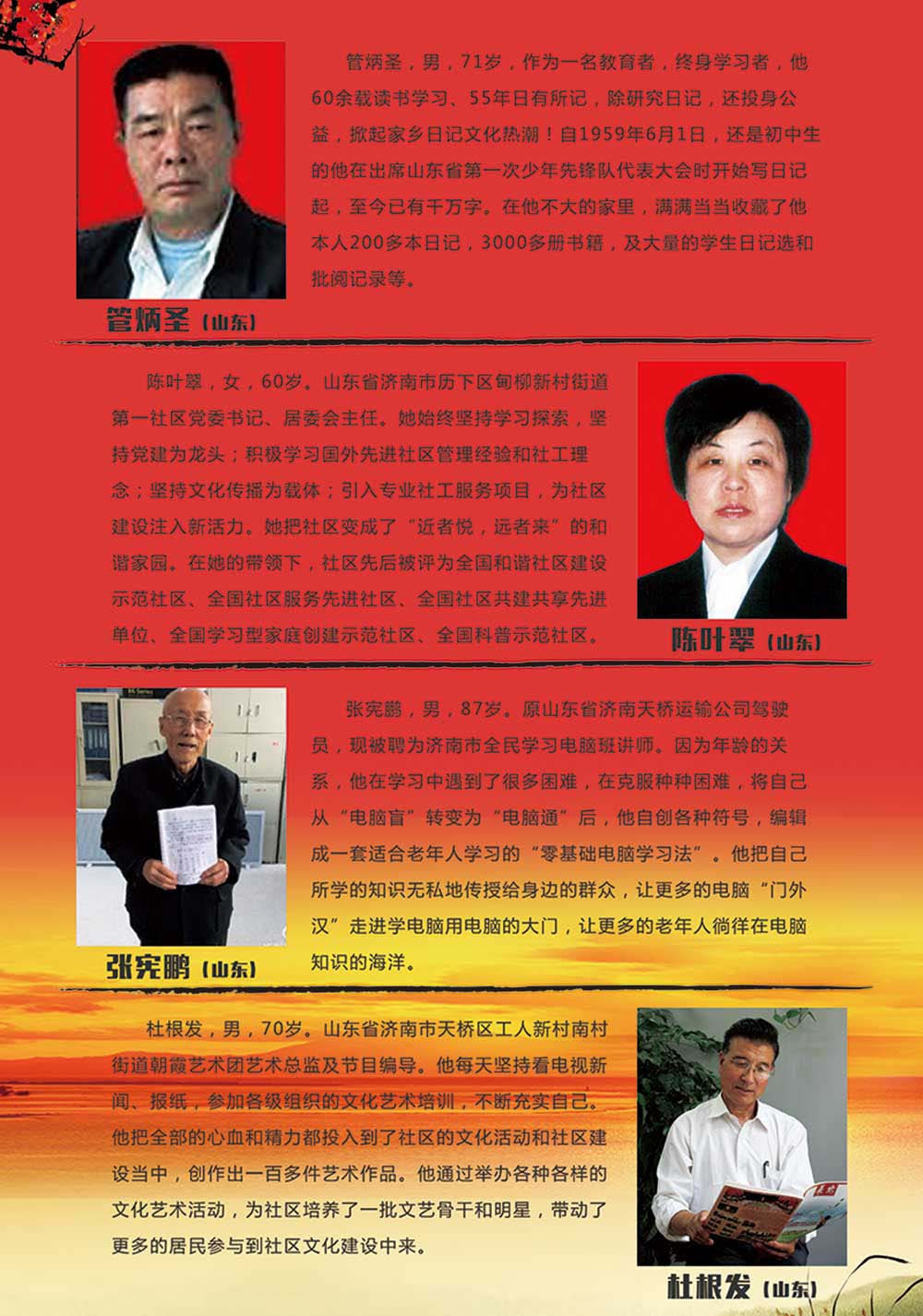 管炳圣，男，71岁，作为一名教育者，终身学习者，他60余载读书学习、55年日有所记，除研究日记，还投身公益，掀起家乡日记文化热潮！自1959年6月1日，还是初中生的他在出席山东省第一次少年先锋队代表大会时开始写日记起，至今已有千万字。在他不大的家里，满满当当收藏了他本人200多本日记，3000多册书籍，及大量的学生日记选和批阅记录等。

管炳圣（山东）

陈叶翠，女，60岁。山东省济南市历下区甸柳新村街道第一社区党委书记、居委会主任。她始终坚持学习探索，坚持党建为龙头；积极学习国外先进社区管理经验和社工理念；坚持文化传播为载体；引入专业社工服务项目，为社区建设注入新活力。她把社区变成了“近者悦，远者来”的和谐家园。在她的带领下，社区先后被评为全国和谐社区建设示范社区、全国社区服务先进社区、全国社区共建共享先进单位、全国学习型家庭创建示范社区、全国科普示范社区。

陈叶翠（山东）

张宪鹏，男，87岁。原山东省济南天桥运输公司驾驶员，现被聘为济南市全民学习电脑班讲师。因为年龄的关系，他在学习中遇到了很多困难，在克服种种困难，将自己从“电脑盲”转变为“电脑通”后，他自创各种符号，编辑成一套适合老年人学习的“零基础电脑学习法”。他把自己所学的知识无私地传授给身边的群众，让更多的电脑“门外汉”走进学电脑用电脑的大门，让更多的老年人徜徉在电脑知识的海洋。

张宪鹏（山东）

杜根发，男，70岁。山东省济南市天桥区工人新村南村街道朝霞艺术团艺术总监及节目编导。他每天坚持看电视新闻、报纸，参加各级组织的文化艺术培训，不断充实自己。他把全部的心血和精力都投入到了社区的文化活动和社区建设当中，创作出一百多件艺术作品。他通过举办各种各样的文化艺术活动，为社区培养了一批文艺骨干和明星，带动了更多的居民参与到社区文化建设中来。

杜根发（山东）